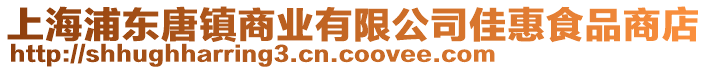 上海浦东唐镇商业有限公司佳惠食品商店
http://shhughharring3.cn.coovee.com